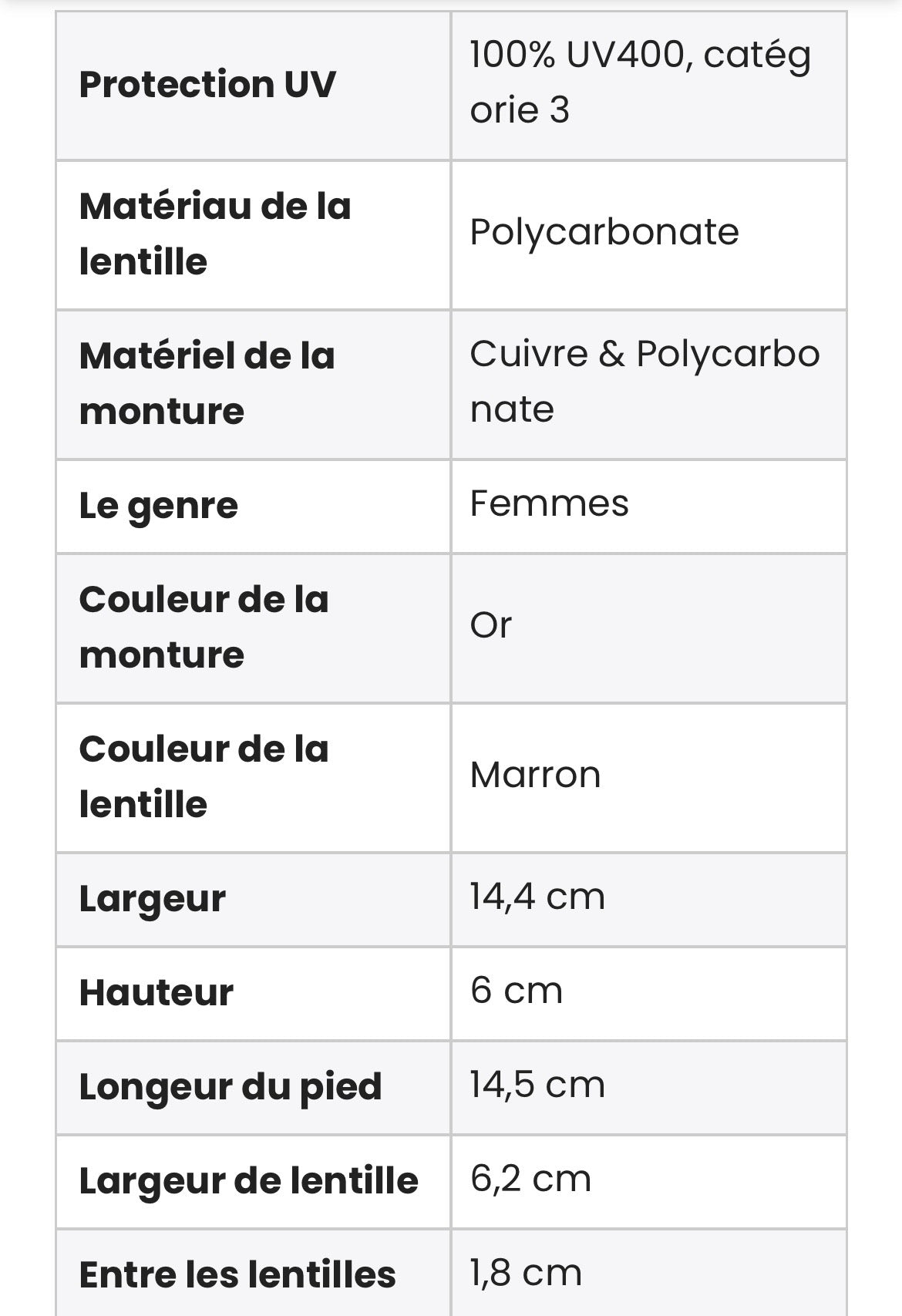 | | |
|---|---|
| **Protection UV** | 100% UV400, catégorie 3 |
| **Matériau de la lentille** | Polycarbonate |
| **Matériel de la monture** | Cuivre & Polycarbonate |
| **Le genre** | Femmes |
| **Couleur de la monture** | Or |
| **Couleur de la lentille** | Marron |
| **Largeur** | 14,4 cm |
| **Hauteur** | 6 cm |
| **Longeur du pied** | 14,5 cm |
| **Largeur de lentille** | 6,2 cm |
| **Entre les lentilles** | 1,8 cm |